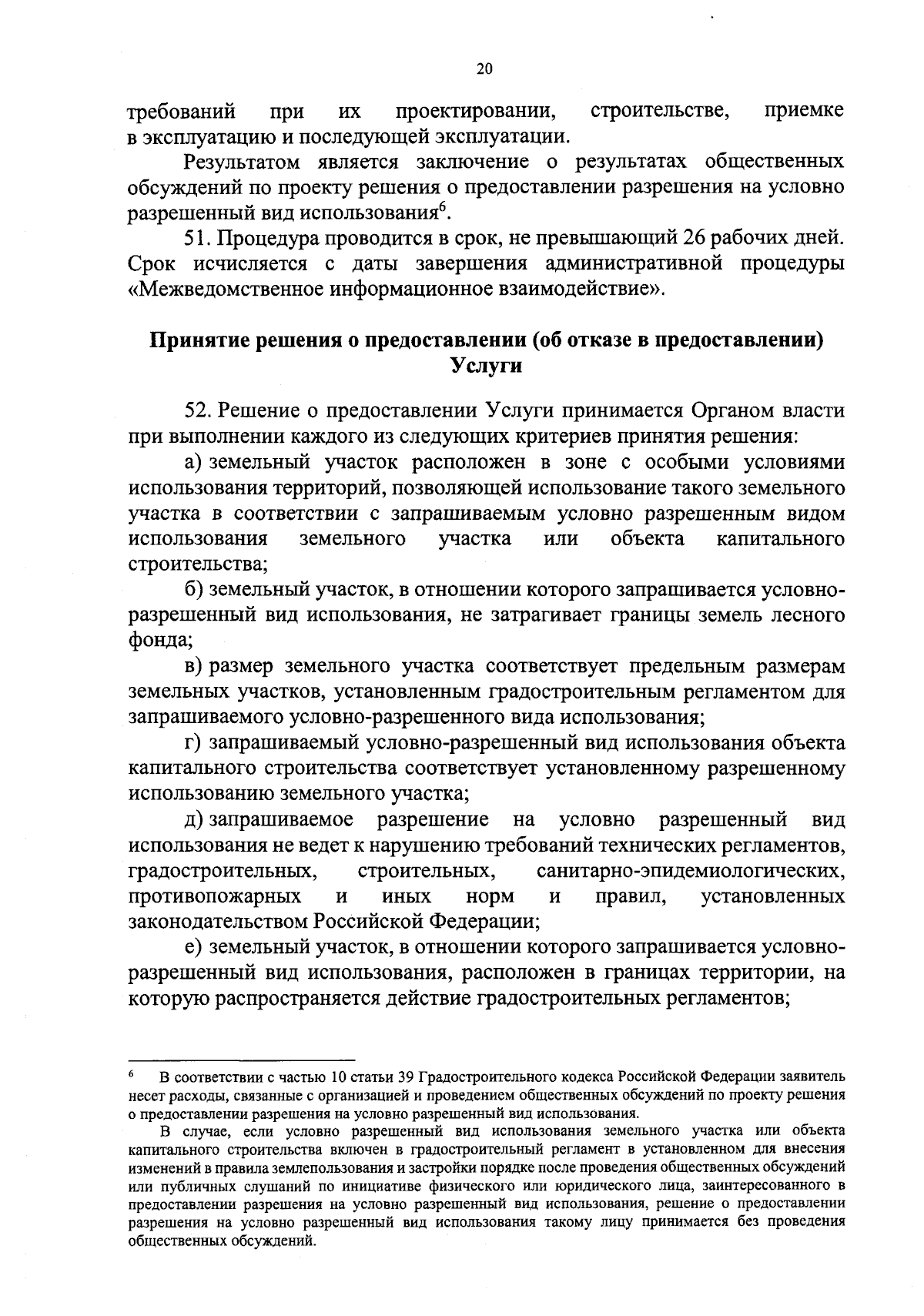 20

требований при их проектировании, строительстве, приемке в эксплуатацию и последующей эксплуатации.

Результатом является заключение о результатах общественных обсуждений по проекту решения о предоставлении разрешения на условно разрешенный вид использования$^6$.

51. Процедура проводится в срок, не превышающий 26 рабочих дней. Срок исчисляется с даты завершения административной процедуры «Межведомственное информационное взаимодействие».

Принятие решения о предоставлении (об отказе в предоставлении) Услуги

52. Решение о предоставлении Услуги принимается Органом власти при выполнении каждого из следующих критериев принятия решения:

а) земельный участок расположен в зоне с особыми условиями использования территорий, позволяющей использование такого земельного участка в соответствии с запрашиваемым условно разрешенным видом использования земельного участка или объекта капитального строительства;

б) земельный участок, в отношении которого запрашивается условно-разрешенный вид использования, не затрагивает границы земель лесного фонда;

в) размер земельного участка соответствует предельным размерам земельных участков, установленным градостроительным регламентом для запрашиваемого условно-разрешенного вида использования;

г) запрашиваемый условно-разрешенный вид использования объекта капитального строительства соответствует установленному разрешенному использованию земельного участка;

д) запрашиваемое разрешение на условно разрешенный вид использования не ведет к нарушению требований технических регламентов, градостроительных, строительных, санитарно-эпидемиологических, противопожарных и иных норм и правил, установленных законодательством Российской Федерации;

е) земельный участок, в отношении которого запрашивается условно-разрешенный вид использования, расположен в границах территории, на которую распространяется действие градостроительных регламентов;

$^6$ В соответствии с частью 10 статьи 39 Градостроительного кодекса Российской Федерации заявитель несет расходы, связанные с организацией и проведением общественных обсуждений по проекту решения о предоставлении разрешения на условно разрешенный вид использования.

В случае, если условно разрешенный вид использования земельного участка или объекта капитального строительства включен в градостроительный регламент в установленном для внесения изменений в правила землепользования и застройки порядке после проведения общественных обсуждений или публичных слушаний по инициативе физического или юридического лица, заинтересованного в предоставлении разрешения на условно разрешенный вид использования, решение о предоставлении разрешения на условно разрешенный вид использования такому лицу принимается без проведения общественных обсуждений.